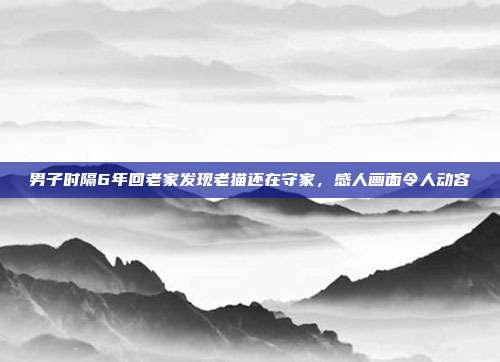 男子时隔6年回老家发现老猫还在守家，感人画面令人动容